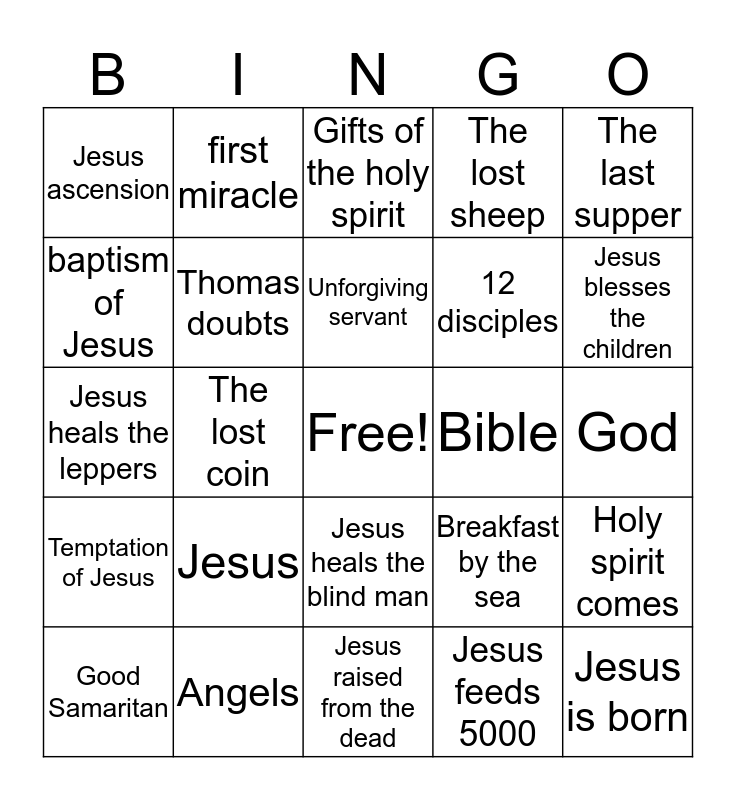 | B | I | N | G | O |
|---|---|---|---|---|
| Jesus ascension | first miracle | Gifts of the holy spirit | The lost sheep | The last supper |
| baptism of Jesus | Thomas doubts | Unforgiving servant | 12 disciples | Jesus blesses the children |
| Jesus heals the leppers | The lost coin | Free! | Bible | God |
| Temptation of Jesus | Jesus | Jesus heals the blind man | Breakfast by the sea | Holy spirit comes |
| Good Samaritan | Angels | Jesus raised from the dead | Jesus feeds 5000 | Jesus is born |